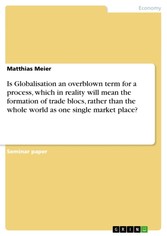 Economy

Matthias Meier

Is Globalisation an overblown term for a process, which in reality will mean the formation of trade blocs, rather than the whole world as one single market place?

Seminar paper

GRIN